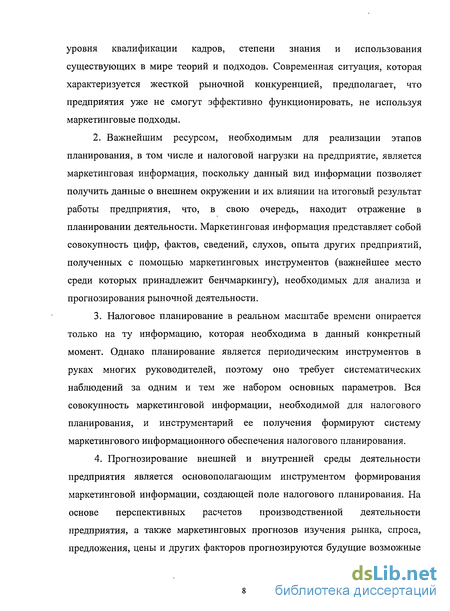 уровня квалификации кадров, степени знания и использования существующих в мире теорий и подходов. Современная ситуация, которая характеризуется жесткой рыночной конкуренцией, предполагает, что предприятия уже не смогут эффективно функционировать, не используя маркетинговые подходы.

2. Важнейшим ресурсом, необходимым для реализации этапов планирования, в том числе и налоговой нагрузки на предприятие, является маркетинговая информация, поскольку данный вид информации позволяет получить данные о внешнем окружении и их влиянии на итоговый результат работы предприятия, что, в свою очередь, находит отражение в планировании деятельности. Маркетинговая информация представляет собой совокупность цифр, фактов, сведений, слухов, опыта других предприятий, полученных с помощью маркетинговых инструментов (важнейшее место среди которых принадлежит бенчмаркингу), необходимых для анализа и прогнозирования рыночной деятельности.

3. Налоговое планирование в реальном масштабе времени опирается только на ту информацию, которая необходима в данный конкретный момент. Однако планирование является периодическим инструментов в руках многих руководителей, поэтому оно требует систематических наблюдений за одним и тем же набором основных параметров. Вся совокупность маркетинговой информации, необходимой для налогового планирования, и инструментарий ее получения формируют систему маркетингового информационного обеспечения налогового планирования.

4. Прогнозирование внешней и внутренней среды деятельности предприятия является основополагающим инструментом формирования маркетинговой информации, создающей поле налогового планирования. На основе перспективных расчетов производственной деятельности предприятия, а также маркетинговых прогнозов изучения рынка, спроса, предложения, цены и других факторов прогнозируются будущие возможные

8

dsLib.net
библиотека диссертаций